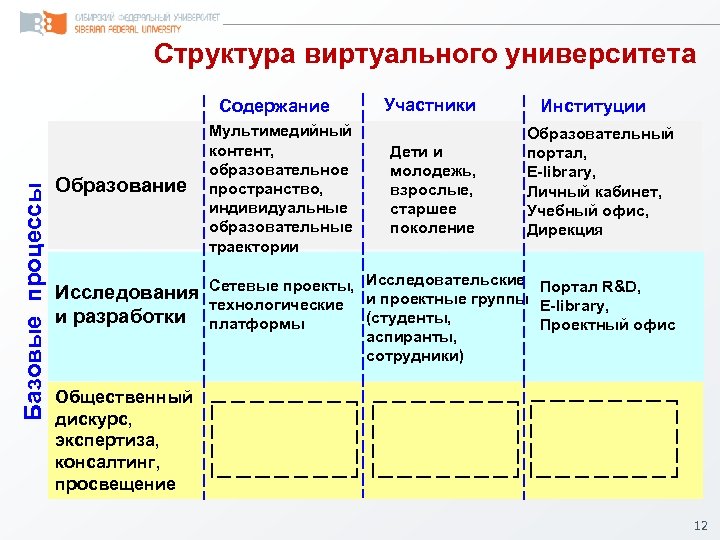 СИБИРСКИЙ ФЕДЕРАЛЬНЫЙ УНИВЕРСИТЕТ
SIBERIAN FEDERAL UNIVERSITY

Структура виртуального университета

Базовые процессы

| | Содержание | Участники | Институции |
|---|---|---|---|
| Образование | Мультимедийный контент, образовательное пространство, индивидуальные образовательные траектории | Дети и молодежь, взрослые, старшее поколение | Образовательный портал, E-library, Личный кабинет, Учебный офис, Дирекция |
| Исследования и разработки | Сетевые проекты, технологические платформы | Исследовательские и проектные группы (студенты, аспиранты, сотрудники) | Портал R&D, E-library, Проектный офис |
| Общественный дискурс, экспертиза, консалтинг, просвещение | | | |

12